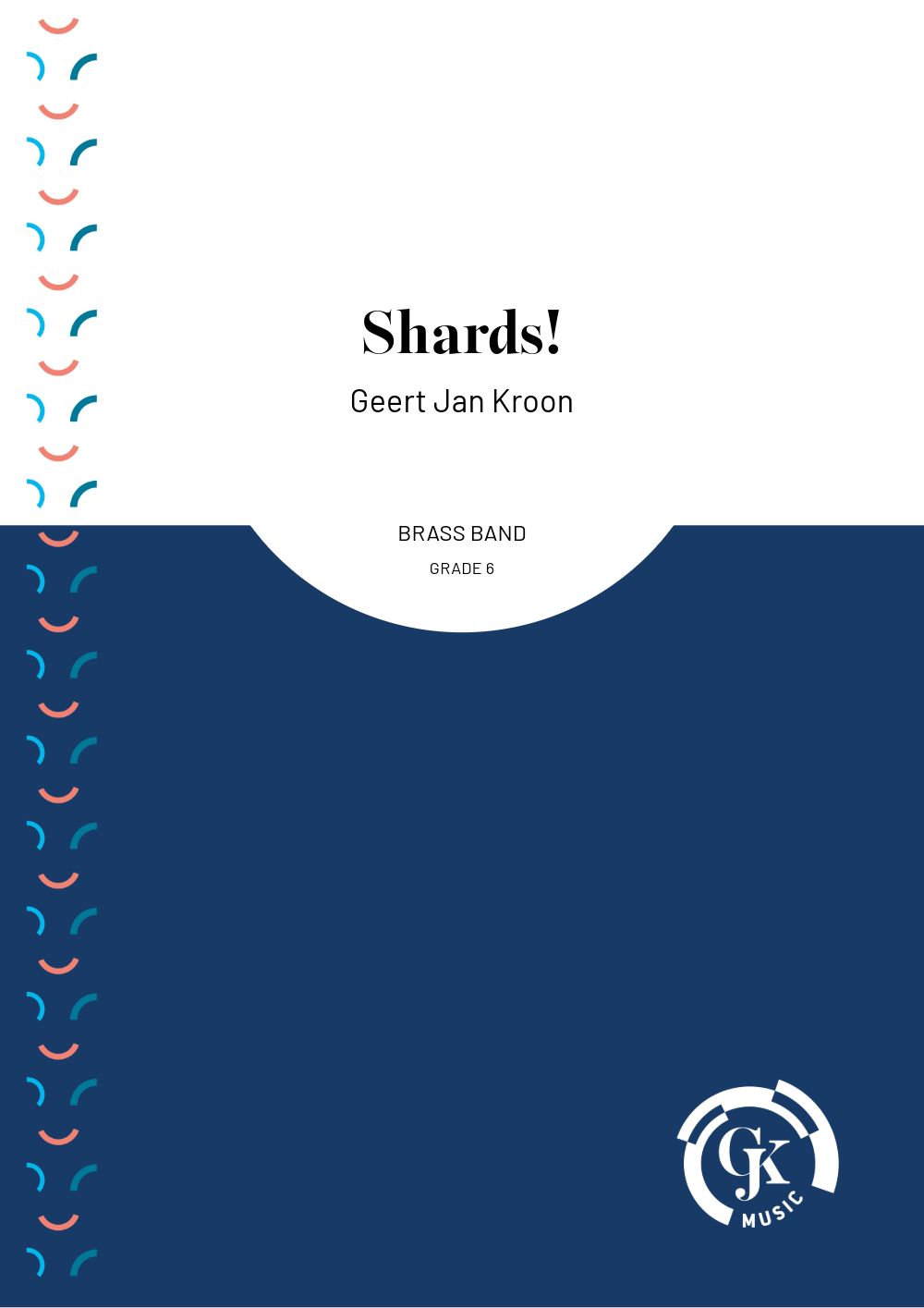 Shards!

Geert Jan Kroon

BRASS BAND

GRADE 6

GJK

MUSIC